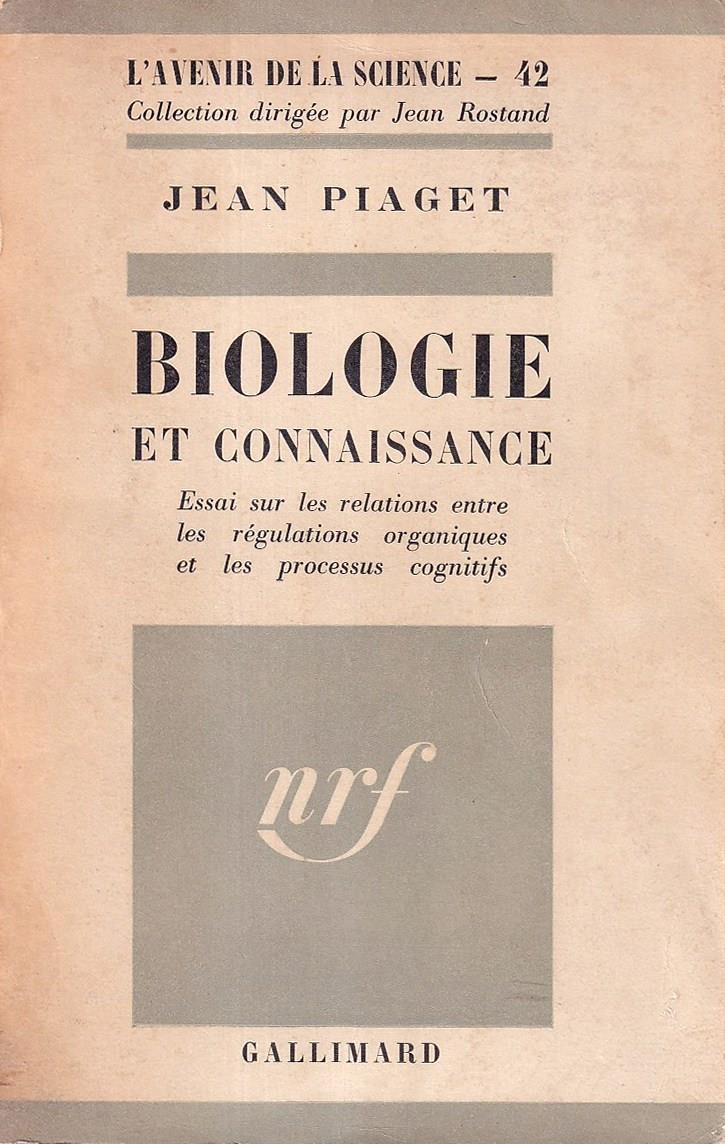 L'AVENIR DE LA SCIENCE — 42
Collection dirigée par Jean Rostand

JEAN PIAGET

BIOLOGIE
ET CONNAISSANCE

Essai sur les relations entre les régulations organiques et les processus cognitifs

nrf

GALLIMARD